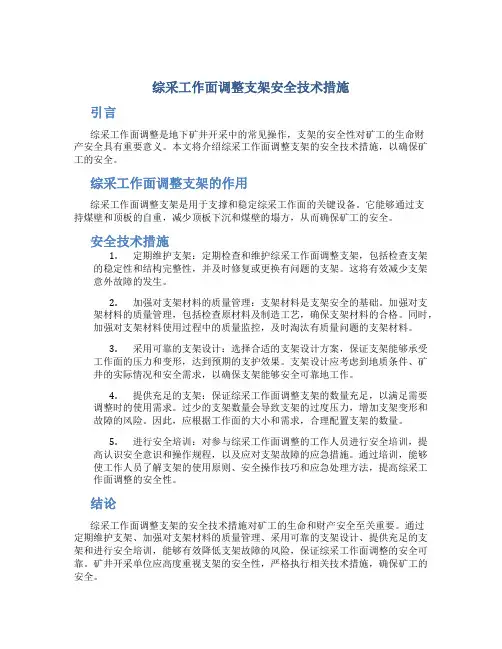 综采工作面调整支架安全技术措施

引言

综采工作面调整是地下矿井开采中的常见操作，支架的安全性对矿工的生命财产安全具有重要意义。本文将介绍综采工作面调整支架的安全技术措施，以确保矿工的安全。

综采工作面调整支架的作用

综采工作面调整支架是用于支撑和稳定综采工作面的关键设备。它能够通过支持煤壁和顶板的自重，减少顶板下沉和煤壁的塌方，从而确保矿工的安全。

安全技术措施

1. 定期维护支架：定期检查和维护综采工作面调整支架，包括检查支架的稳定性和结构完整性，并及时修复或更换有问题的支架。这将有效减少支架意外故障的发生。

2. 加强对支架材料的质量管理：支架材料是支架安全的基础。加强对支架材料的质量管理，包括检查原材料及制造工艺，确保支架材料的合格。同时，加强对支架材料使用过程中的质量监控，及时淘汰有质量问题的支架材料。

3. 采用可靠的支架设计：选择合适的支架设计方案，保证支架能够承受工作面的压力和变形，达到预期的支护效果。支架设计应考虑到地质条件、矿井的实际情况和安全需求，以确保支架能够安全可靠地工作。

4. 提供充足的支架：保证综采工作面调整支架的数量充足，以满足需要调整时的使用需求。过少的支架数量会导致支架的过度压力，增加支架变形和故障的风险。因此，应根据工作面的大小和需求，合理配置支架的数量。

5. 进行安全培训：对参与综采工作面调整的工作人员进行安全培训，提高认识安全意识和操作规程，以及应对支架故障的应急措施。通过培训，能够使工作人员了解支架的使用原则、安全操作技巧和应急处理方法，提高综采工作面调整的安全性。

结论

综采工作面调整支架的安全技术措施对矿工的生命和财产安全至关重要。通过定期维护支架、加强对支架材料的质量管理、采用可靠的支架设计、提供充足的支架和进行安全培训，能够有效降低支架故障的风险，保证综采工作面调整的安全可靠。矿井开采单位应高度重视支架的安全性，严格执行相关技术措施，确保矿工的安全。